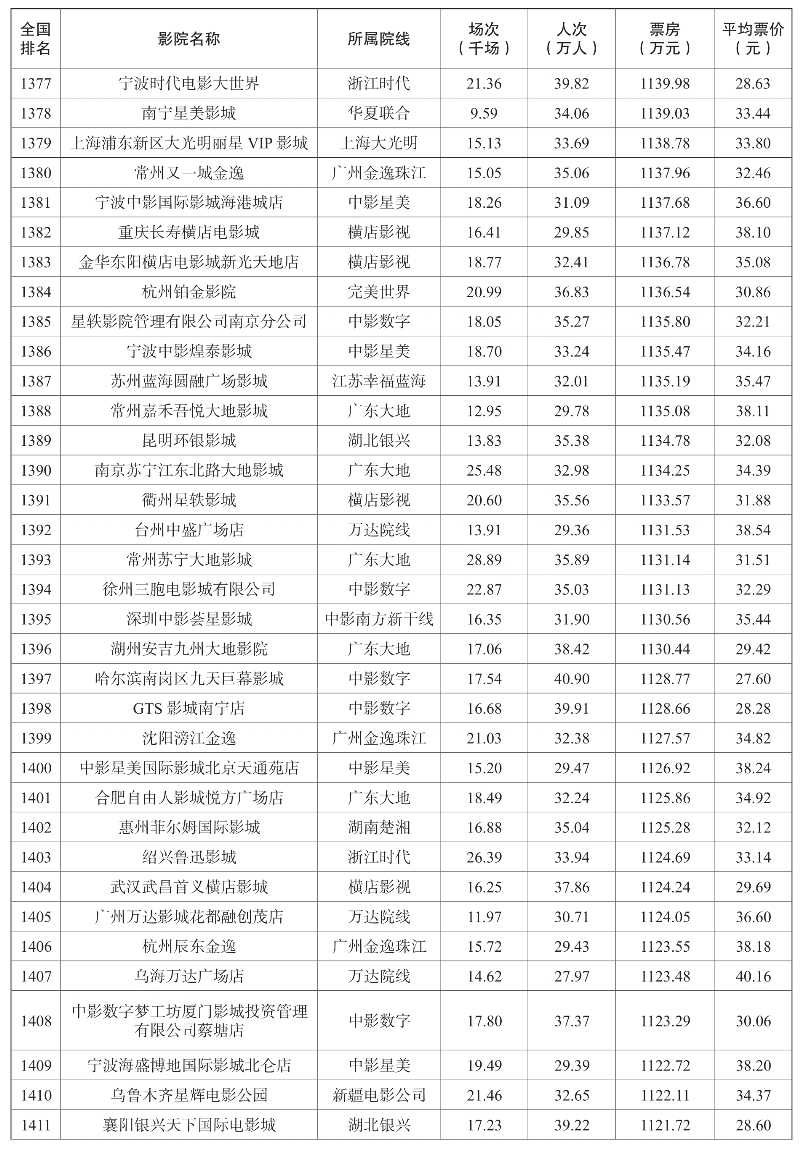 | 全国排名 | 影院名称 | 所属院线 | 场次（千场） | 人次（万人） | 票房（万元） | 平均票价（元） |
|---|---|---|---|---|---|---|
| 1377 | 宁波时代电影大世界 | 浙江时代 | 21.36 | 39.82 | 1139.98 | 28.63 |
| 1378 | 南宁星美影城 | 华夏联合 | 9.59 | 34.06 | 1139.03 | 33.44 |
| 1379 | 上海浦东新区大光明丽星 VIP 影城 | 上海大光明 | 15.13 | 33.69 | 1138.78 | 33.80 |
| 1380 | 常州又一城金逸 | 广州金逸珠江 | 15.05 | 35.06 | 1137.96 | 32.46 |
| 1381 | 宁波中影国际影城海港城店 | 中影星美 | 18.26 | 31.09 | 1137.68 | 36.60 |
| 1382 | 重庆长寿横店电影城 | 横店影视 | 16.41 | 29.85 | 1137.12 | 38.10 |
| 1383 | 金华东阳横店电影城新光天地店 | 横店影视 | 18.77 | 32.41 | 1136.78 | 35.08 |
| 1384 | 杭州铂金影院 | 完美世界 | 20.99 | 36.83 | 1136.54 | 30.86 |
| 1385 | 星轶影院管理有限公司南京分公司 | 中影数字 | 18.05 | 35.27 | 1135.80 | 32.21 |
| 1386 | 宁波中影煌泰影城 | 中影星美 | 18.70 | 33.24 | 1135.47 | 34.16 |
| 1387 | 苏州蓝海圆融广场影城 | 江苏幸福蓝海 | 13.91 | 32.01 | 1135.19 | 35.47 |
| 1388 | 常州嘉禾吾悦大地影城 | 广东大地 | 12.95 | 29.78 | 1135.08 | 38.11 |
| 1389 | 昆明环银影城 | 湖北银兴 | 13.83 | 35.38 | 1134.78 | 32.08 |
| 1390 | 南京苏宁江东北路大地影城 | 广东大地 | 25.48 | 32.98 | 1134.25 | 34.39 |
| 1391 | 衢州星轶影城 | 横店影视 | 20.60 | 35.56 | 1133.57 | 31.88 |
| 1392 | 台州中盛广场店 | 万达院线 | 13.91 | 29.36 | 1131.53 | 38.54 |
| 1393 | 常州苏宁大地影城 | 广东大地 | 28.89 | 35.89 | 1131.14 | 31.51 |
| 1394 | 徐州三胞电影城有限公司 | 中影数字 | 22.87 | 35.03 | 1131.13 | 32.29 |
| 1395 | 深圳中影荟星影城 | 中影南方新干线 | 16.35 | 31.90 | 1130.56 | 35.44 |
| 1396 | 湖州安吉九州大地影院 | 广东大地 | 17.06 | 38.42 | 1130.44 | 29.42 |
| 1397 | 哈尔滨南岗区九天巨幕影城 | 中影数字 | 17.54 | 40.90 | 1128.77 | 27.60 |
| 1398 | GTS 影城南宁店 | 中影数字 | 16.68 | 39.91 | 1128.66 | 28.28 |
| 1399 | 沈阳滂江金逸 | 广州金逸珠江 | 21.03 | 32.38 | 1127.57 | 34.82 |
| 1400 | 中影星美国际影城北京天通苑店 | 中影星美 | 15.20 | 29.47 | 1126.92 | 38.24 |
| 1401 | 合肥自由人影城悦方广场店 | 广东大地 | 18.49 | 32.24 | 1125.86 | 34.92 |
| 1402 | 惠州菲尔姆国际影城 | 湖南楚湘 | 16.88 | 35.04 | 1125.28 | 32.12 |
| 1403 | 绍兴鲁迅影城 | 浙江时代 | 26.39 | 33.94 | 1124.69 | 33.14 |
| 1404 | 武汉武昌首义横店影城 | 横店影视 | 16.25 | 37.86 | 1124.24 | 29.69 |
| 1405 | 广州万达影城花都融创茂店 | 万达院线 | 11.97 | 30.71 | 1124.05 | 36.60 |
| 1406 | 杭州辰东金逸 | 广州金逸珠江 | 15.72 | 29.43 | 1123.55 | 38.18 |
| 1407 | 乌海万达广场店 | 万达院线 | 14.62 | 27.97 | 1123.48 | 40.16 |
| 1408 | 中影数字梦工坊厦门影城投资管理有限公司蔡塘店 | 中影数字 | 17.80 | 37.37 | 1123.29 | 30.06 |
| 1409 | 宁波海盛博地国际影城北仑店 | 中影星美 | 19.49 | 29.39 | 1122.72 | 38.20 |
| 1410 | 乌鲁木齐星辉电影公园 | 新疆电影公司 | 21.46 | 32.65 | 1122.11 | 34.37 |
| 1411 | 襄阳银兴天下国际电影城 | 湖北银兴 | 17.23 | 39.22 | 1121.72 | 28.60 |